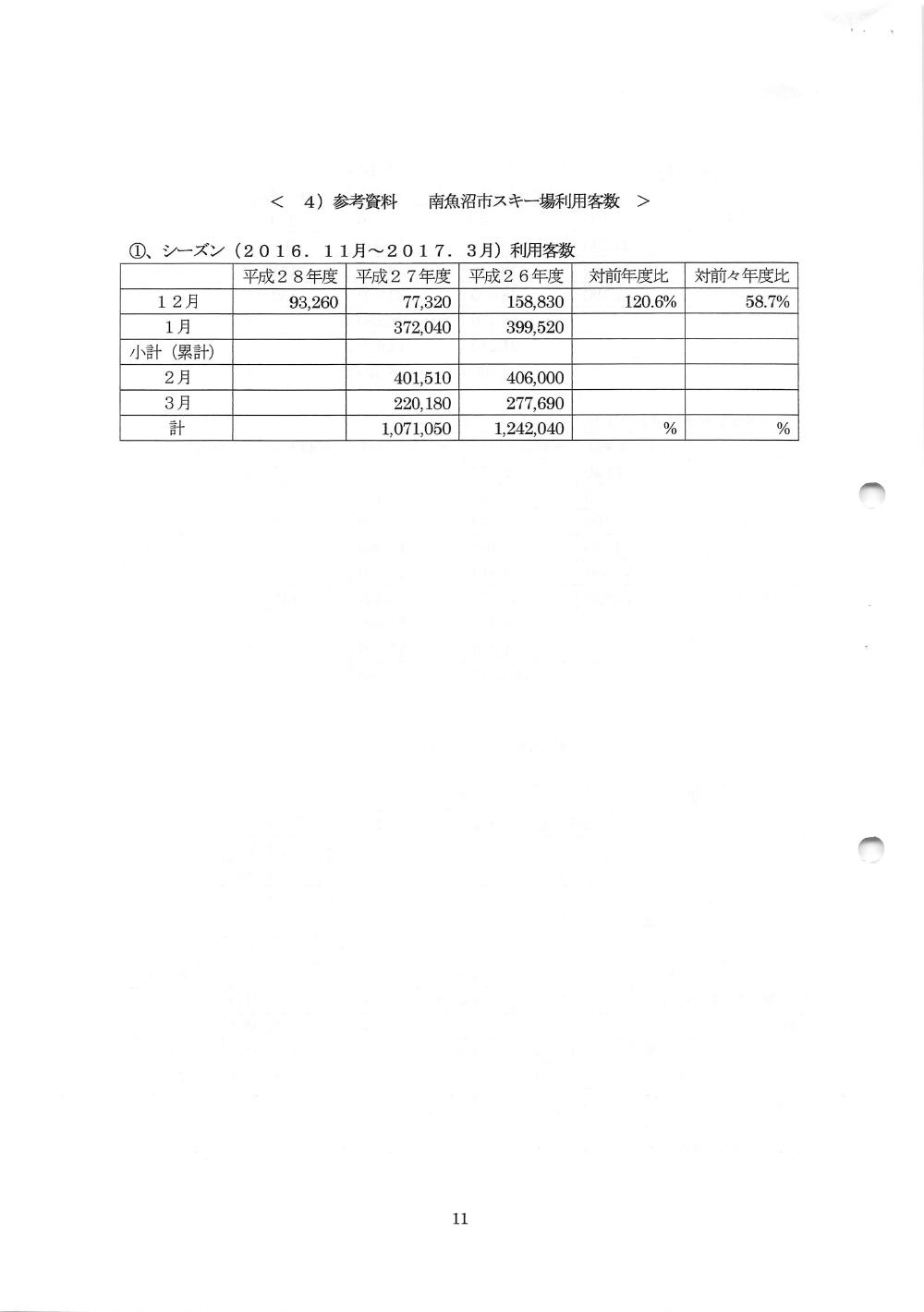 ＜ 4）参考資料　南魚沼市スキー場利用客数 ＞

①、シーズン（２０１６．１１月～２０１７．３月）利用客数

|  | 平成２８年度 | 平成２７年度 | 平成２６年度 | 対前年度比 | 対前々年度比 |
|---|---|---|---|---|---|
| １２月 | 93,260 | 77,320 | 158,830 | 120.6% | 58.7% |
| 1月 |  | 372,040 | 399,520 |  |  |
| 小計（累計） |  |  |  |  |  |
| 2月 |  | 401,510 | 406,000 |  |  |
| 3月 |  | 220,180 | 277,690 |  |  |
| 計 |  | 1,071,050 | 1,242,040 | % | % |

11